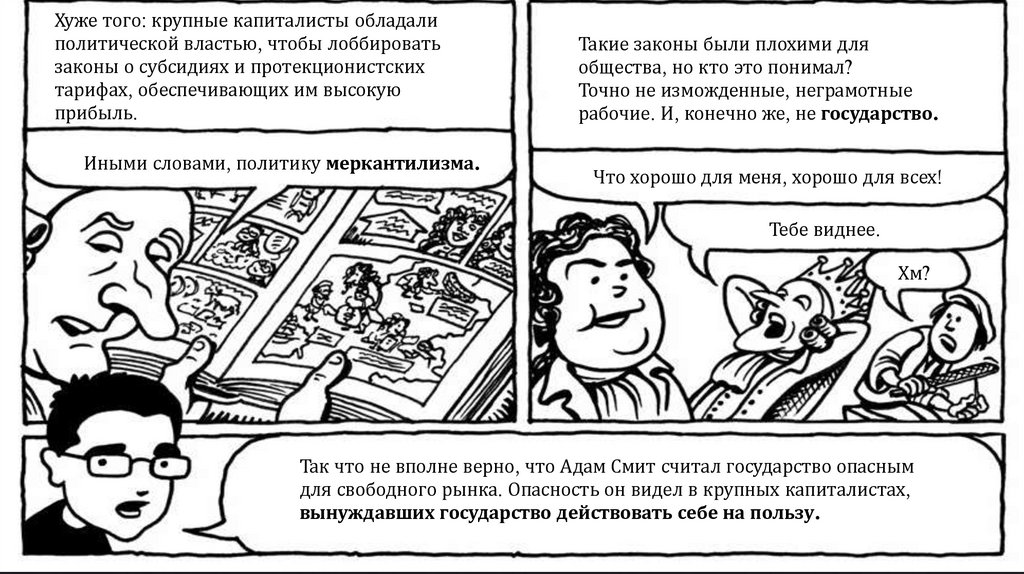 Хуже того: крупные капиталисты обладали политической властью, чтобы лоббировать законы о субсидиях и протекционистских тарифах, обеспечивающих им высокую прибыль.

Иными словами, политику меркантилизма.

Такие законы были плохими для общества, но кто это понимал? Точно не изможденные, неграмотные рабочие. И, конечно же, не государство.

Что хорошо для меня, хорошо для всех!

Тебе виднее.

Хм?

Так что не вполне верно, что Адам Смит считал государство опасным для свободного рынка. Опасность он видел в крупных капиталистах, вынуждавших государство действовать себе на пользу.